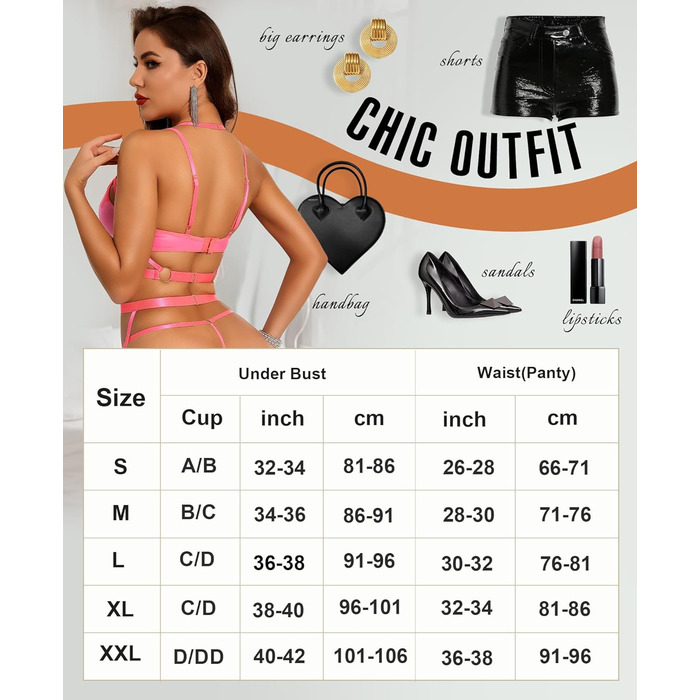 big earrings

shorts

CHIC OUTFIT

handbag

sandals

lipsticks

| Size | Under Bust | | | Waist(Panty) | |
|---|---|---|---|---|---|
| | Cup | inch | cm | inch | cm |
| S | A/B | 32-34 | 81-86 | 26-28 | 66-71 |
| M | B/C | 34-36 | 86-91 | 28-30 | 71-76 |
| L | C/D | 36-38 | 91-96 | 30-32 | 76-81 |
| XL | C/D | 38-40 | 96-101 | 32-34 | 81-86 |
| XXL | D/DD | 40-42 | 101-106 | 36-38 | 91-96 |